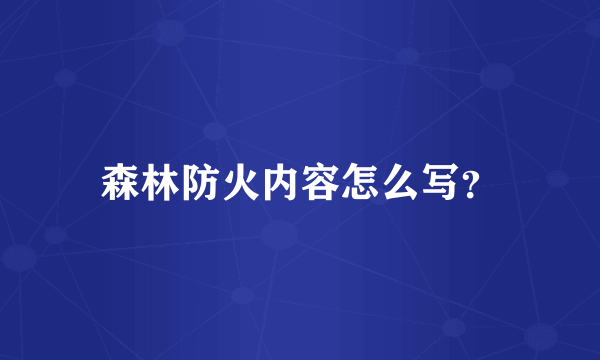 森林防火内容怎么写?